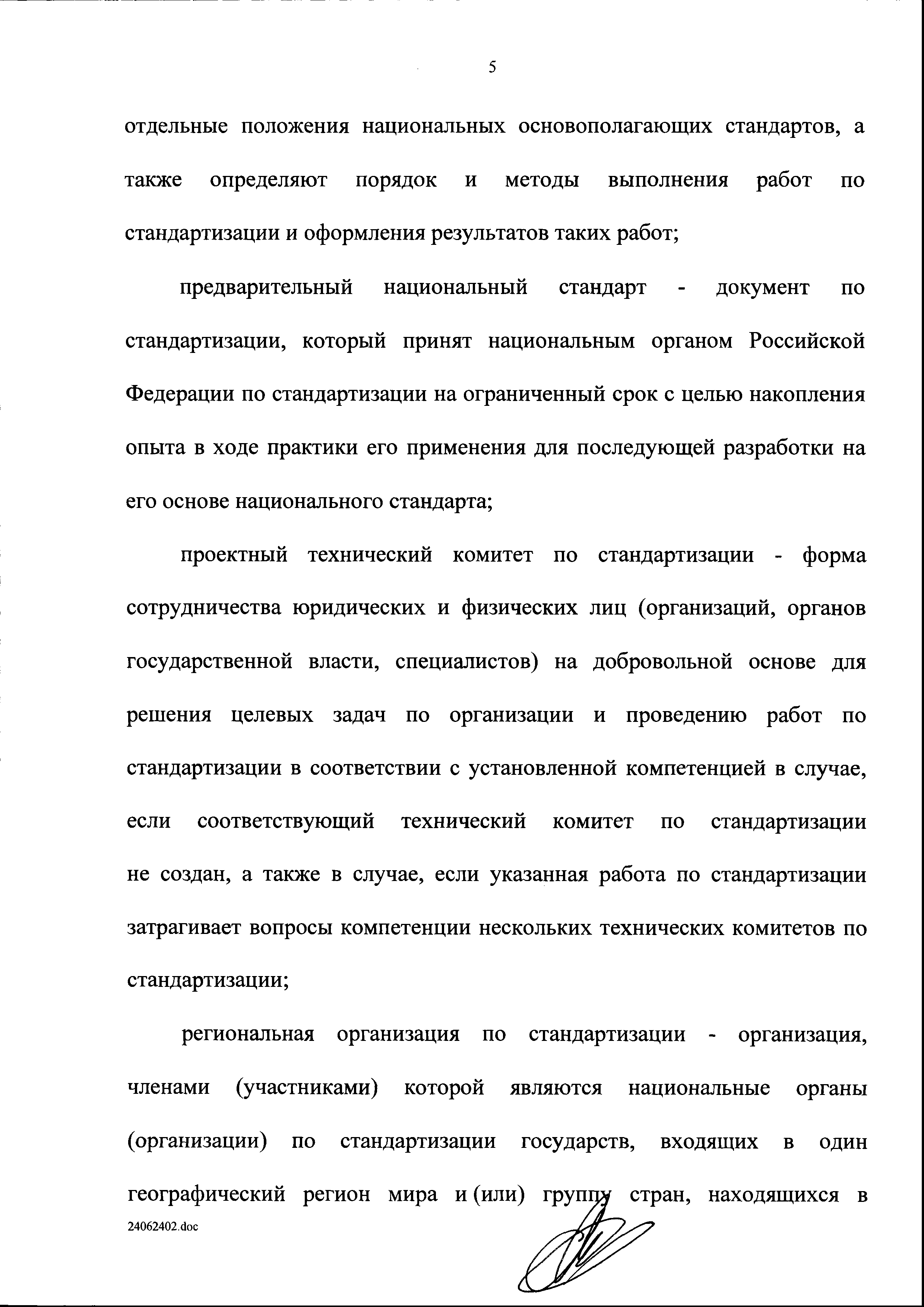 5

отдельные положения национальных основополагающих стандартов, а также определяют порядок и методы выполнения работ по стандартизации и оформления результатов таких работ;

предварительный национальный стандарт - документ по стандартизации, который принят национальным органом Российской Федерации по стандартизации на ограниченный срок с целью накопления опыта в ходе практики его применения для последующей разработки на его основе национального стандарта;

проектный технический комитет по стандартизации - форма сотрудничества юридических и физических лиц (организаций, органов государственной власти, специалистов) на добровольной основе для решения целевых задач по организации и проведению работ по стандартизации в соответствии с установленной компетенцией в случае, если соответствующий технический комитет по стандартизации не создан, а также в случае, если указанная работа по стандартизации затрагивает вопросы компетенции нескольких технических комитетов по стандартизации;

региональная организация по стандартизации - организация, членами (участниками) которой являются национальные органы (организации) по стандартизации государств, входящих в один географический регион мира и (или) группу стран, находящихся в

24062402.doc